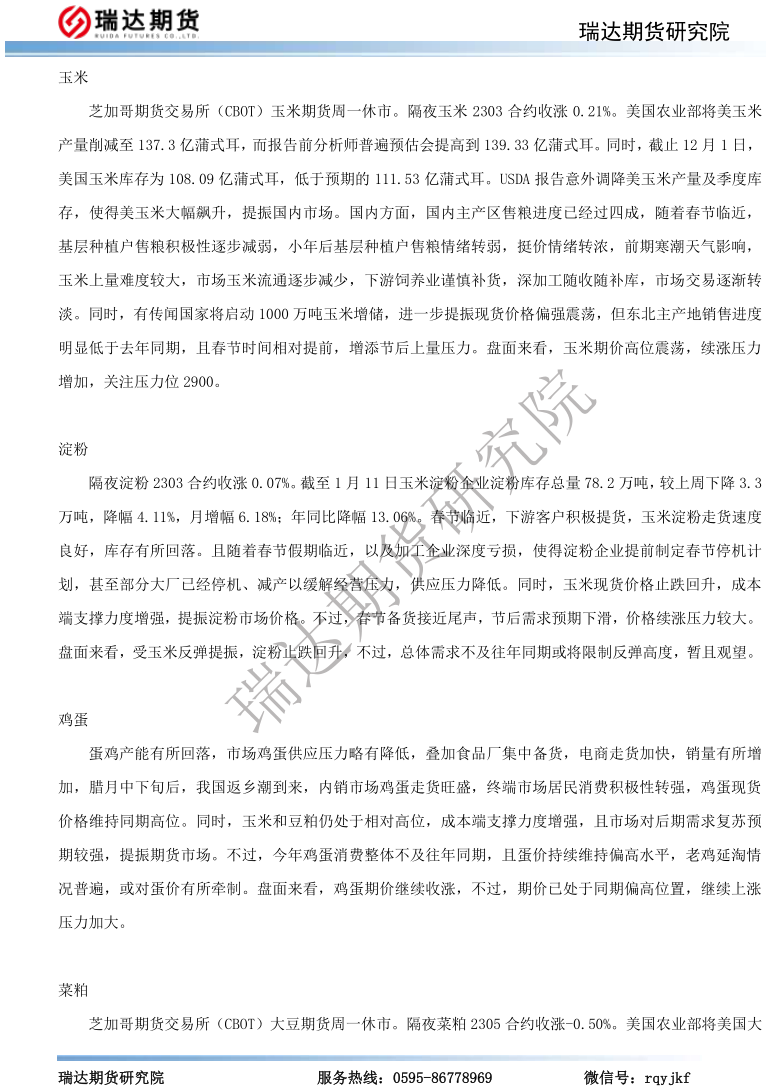 瑞达期货
RUIDA FUTURES CO.,LTD.

瑞达期货研究院

玉米

芝加哥期货交易所（CBOT）玉米期货周一休市。隔夜玉米 2303 合约收涨 0.21%。美国农业部将美玉米产量削减至 137.3 亿蒲式耳，而报告前分析师普遍预估会提高到 139.33 亿蒲式耳。同时，截止 12 月 1 日，美国玉米库存为 108.09 亿蒲式耳，低于预期的 111.53 亿蒲式耳。USDA 报告意外调降美玉米产量及季度库存，使得美玉米大幅飙升，提振国内市场。国内方面，国内主产区售粮进度已经过四成，随着春节临近，基层种植户售粮积极性逐步减弱，小年后基层种植户售粮情绪转弱，挺价情绪转浓，前期寒潮天气影响，玉米上量难度较大，市场玉米流通逐步减少，下游饲养业谨慎补货，深加工随收随补库，市场交易逐渐转淡。同时，有传闻国家将启动 1000 万吨玉米增储，进一步提振现货价格偏强震荡，但东北主产地销售进度明显低于去年同期，且春节时间相对提前，增添节后上量压力。盘面来看，玉米期价高位震荡，续涨压力增加，关注压力位 2900。

淀粉

隔夜淀粉 2303 合约收涨 0.07%。截至 1 月 11 日玉米淀粉企业淀粉库存总量 78.2 万吨，较上周下降 3.3 万吨，降幅 4.11%，月增幅 6.18%；年同比降幅 13.06%。春节临近，下游客户积极提货，玉米淀粉走货速度良好，库存有所回落。且随着春节假期临近，以及加工企业深度亏损，使得淀粉企业提前制定春节停机计划，甚至部分大厂已经停机、减产以缓解经营压力，供应压力降低。同时，玉米现货价格止跌回升，成本端支撑力度增强，提振淀粉市场价格。不过，春节备货接近尾声，节后需求预期下滑，价格续涨压力较大。盘面来看，受玉米反弹提振，淀粉止跌回升，不过，总体需求不及往年同期或将限制反弹高度，暂且观望。

鸡蛋

蛋鸡产能有所回落，市场鸡蛋供应压力略有降低，叠加食品厂集中备货，电商走货加快，销量有所增加，腊月中下旬后，我国返乡潮到来，内销市场鸡蛋走货旺盛，终端市场居民消费积极性转强，鸡蛋现货价格维持同期高位。同时，玉米和豆粕仍处于相对高位，成本端支撑力度增强，且市场对后期需求复苏预期较强，提振期货市场。不过，今年鸡蛋消费整体不及往年同期，且蛋价持续维持偏高水平，老鸡延淘情况普遍，或对蛋价有所牵制。盘面来看，鸡蛋期价继续收涨，不过，期价已处于同期偏高位置，继续上涨压力加大。

菜粕

芝加哥期货交易所（CBOT）大豆期货周一休市。隔夜菜粕 2305 合约收涨-0.50%。美国农业部将美国大

瑞达期货研究院

瑞达期货研究院　　服务热线：0595-86778969　　微信号：rqyjkf